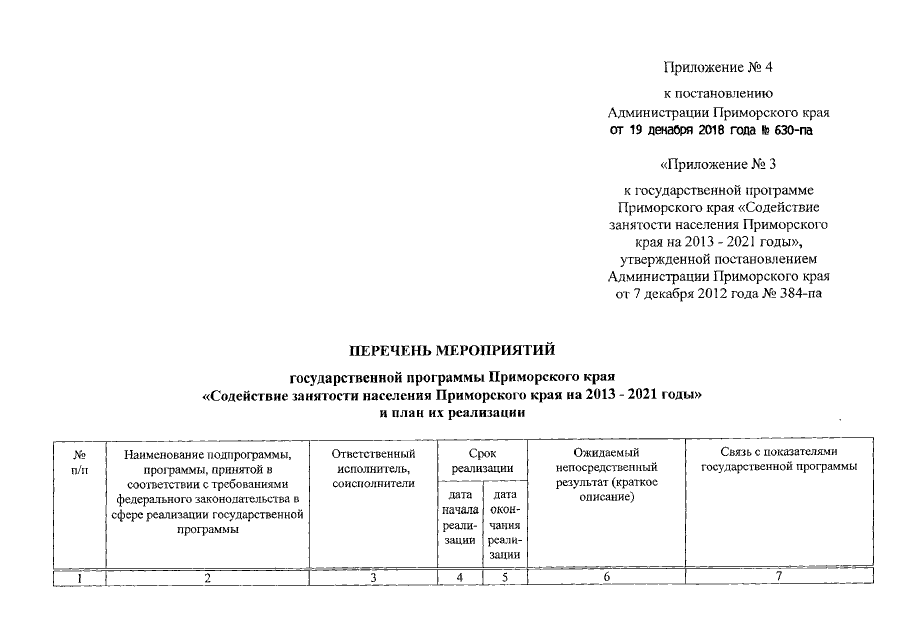 Приложение № 4

к постановлению
Администрации Приморского края
от 19 декабря 2018 года № 630-па

«Приложение № 3

к государственной программе
Приморского края «Содействие
занятости населения Приморского
края на 2013 - 2021 годы»,
утвержденной постановлением
Администрации Приморского края
от 7 декабря 2012 года № 384-па

ПЕРЕЧЕНЬ МЕРОПРИЯТИЙ

государственной программы Приморского края
«Содействие занятости населения Приморского края на 2013 - 2021 годы»
и план их реализации

| № п/п | Наименование подпрограммы, программы, принятой в соответствии с требованиями федерального законодательства в сфере реализации государственной программы | Ответственный исполнитель, соисполнители | Срок реализации: дата начала реализации | Срок реализации: дата окончания реализации | Ожидаемый непосредственный результат (краткое описание) | Связь с показателями государственной программы |
|---|---|---|---|---|---|---|
| 1 | 2 | 3 | 4 | 5 | 6 | 7 |